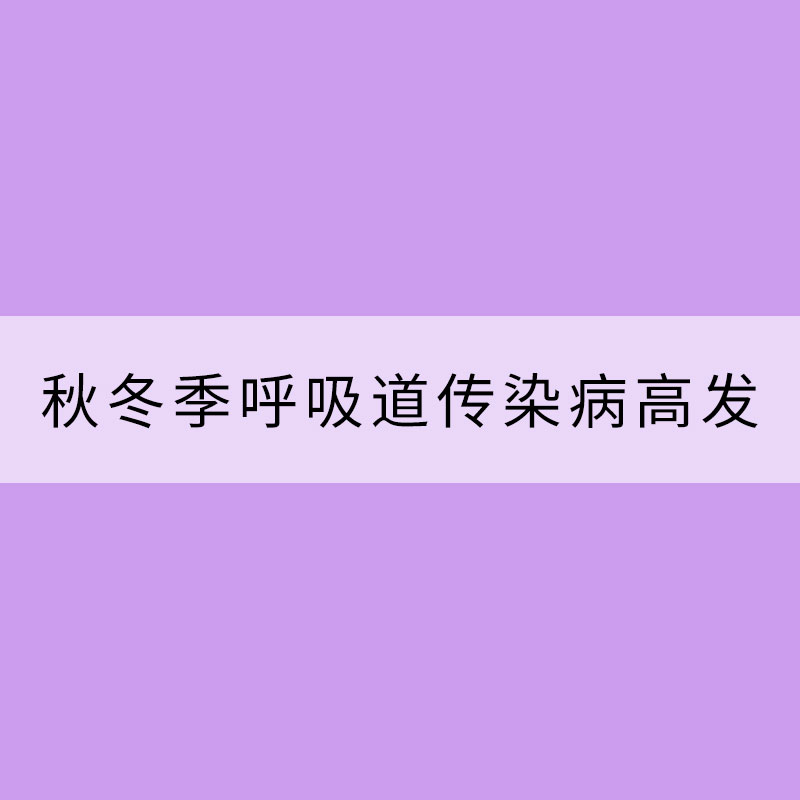 秋冬季呼吸道传染病高发